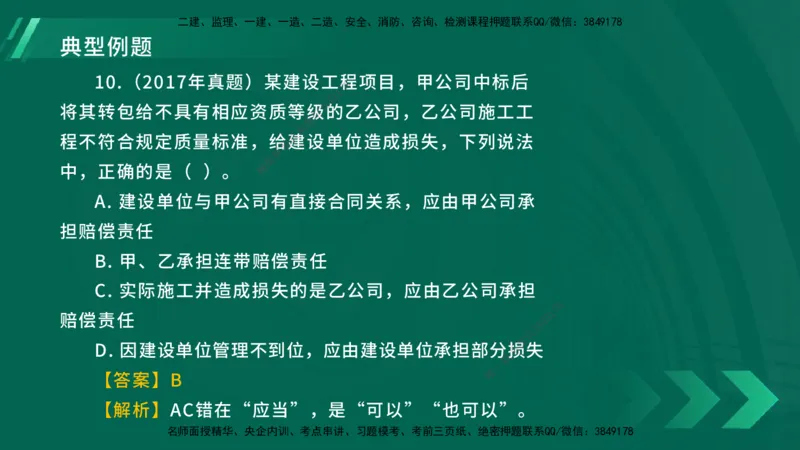 二建、监理、一建、一造、二造、安全、消防、咨询、检测课程押题联系QQ/微信：3849178

典型例题

10.（2017年真题）某建设工程项目，甲公司中标后将其转包给不具有相应资质等级的乙公司，乙公司施工工程不符合规定质量标准，给建设单位造成损失，下列说法中，正确的是（ ）。

A. 建设单位与甲公司有直接合同关系，应由甲公司承担赔偿责任

B. 甲、乙承担连带赔偿责任

C. 实际施工并造成损失的是乙公司，应由乙公司承担赔偿责任

D. 因建设单位管理不到位，应由建设单位承担部分损失

【答案】B

【解析】AC错在“应当”，是“可以”“也可以”。

名师面授精华、央企内训、考点串讲、习题模考、考前三页纸、绝密押题联系QQ/微信：3849178